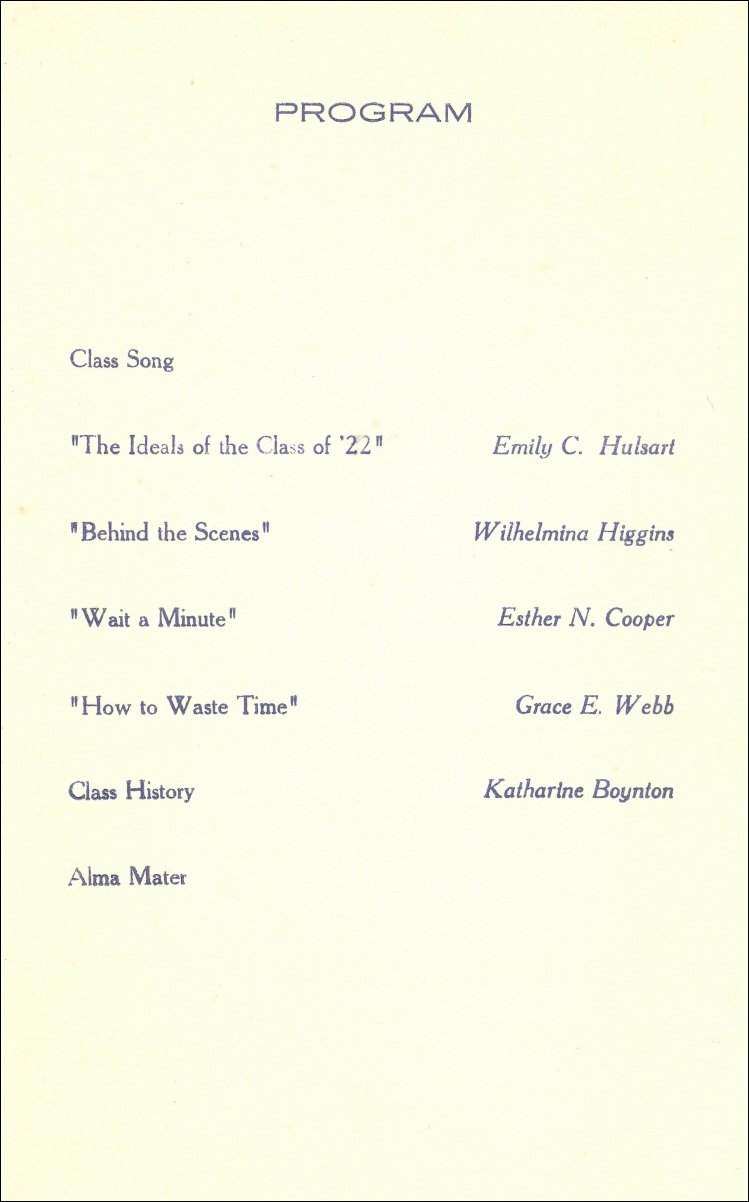 PROGRAM

Class Song

"The Ideals of the Class of '22"   Emily C. Hulsart

"Behind the Scenes"   Wilhelmina Higgins

"Wait a Minute"   Esther N. Cooper

"How to Waste Time"   Grace E. Webb

Class History   Katharine Boynton

Alma Mater